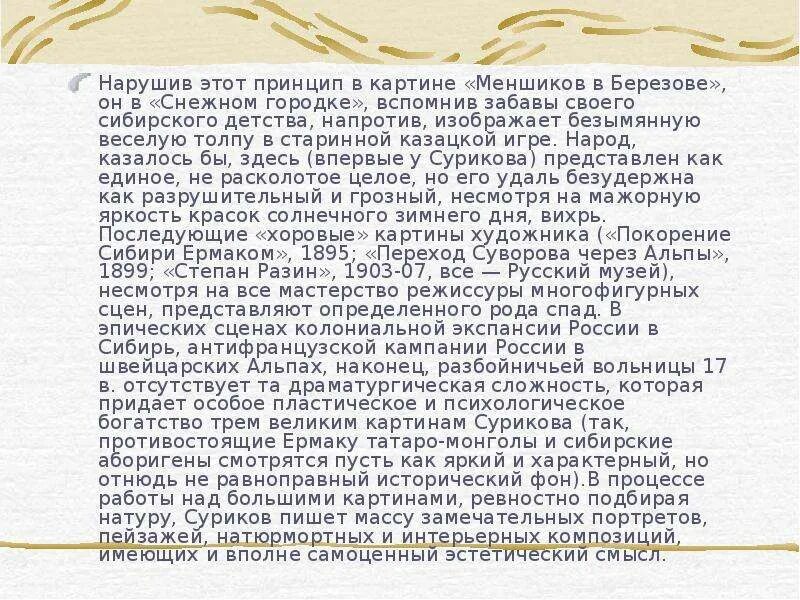 Нарушив этот принцип в картине «Меншиков в Березове», он в «Снежном городке», вспомнив забавы своего сибирского детства, напротив, изображает безымянную веселую толпу в старинной казацкой игре. Народ, казалось бы, здесь (впервые у Сурикова) представлен как единое, не расколотое целое, но его удаль безудержна как разрушительный и грозный, несмотря на мажорную яркость красок солнечного зимнего дня, вихрь. Последующие «хоровые» картины художника («Покорение Сибири Ермаком», 1895; «Переход Суворова через Альпы», 1899; «Степан Разин», 1903-07, все — Русский музей), несмотря на все мастерство режиссуры многофигурных сцен, представляют определенного рода спад. В эпических сценах колониальной экспансии России в Сибирь, антифранцузской кампании России в швейцарских Альпах, наконец, разбойничьей вольницы 17 в. отсутствует та драматургическая сложность, которая придает особое пластическое и психологическое богатство трем великим картинам Сурикова (так, противостоящие Ермаку татаро-монголы и сибирские аборигены смотрятся пусть как яркий и характерный, но отнюдь не равноправный исторический фон).В процессе работы над большими картинами, ревностно подбирая натуру, Суриков пишет массу замечательных портретов, пейзажей, натюрмортных и интерьерных композиций, имеющих и вполне самоценный эстетический смысл.